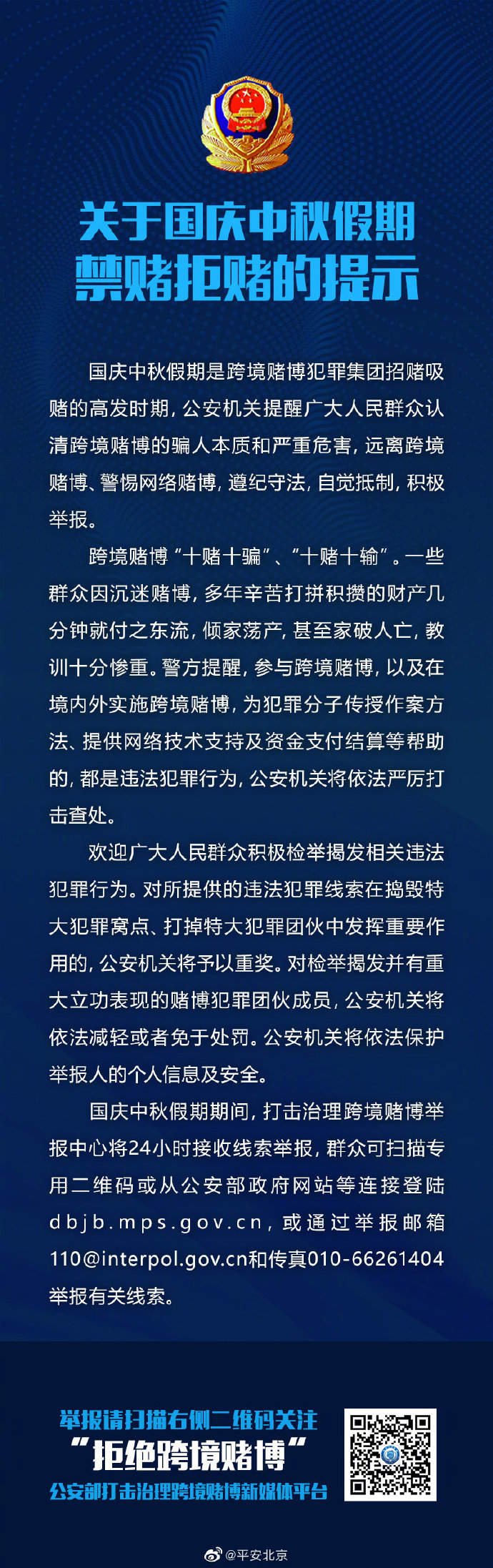 关于国庆中秋假期
禁赌拒赌的提示

国庆中秋假期是跨境赌博犯罪集团招赌吸赌的高发时期，公安机关提醒广大人民群众认清跨境赌博的骗人本质和严重危害，远离跨境赌博、警惕网络赌博，遵纪守法，自觉抵制，积极举报。

跨境赌博“十赌十骗”、“十赌十输”。一些群众因沉迷赌博，多年辛苦打拼积攒的财产几分钟就付之东流，倾家荡产，甚至家破人亡，教训十分惨重。警方提醒，参与跨境赌博，以及在境内外实施跨境赌博，为犯罪分子传授作案方法、提供网络技术支持及资金支付结算等帮助的，都是违法犯罪行为，公安机关将依法严厉打击查处。

欢迎广大人民群众积极检举揭发相关违法犯罪行为。对所提供的违法犯罪线索在捣毁特大犯罪窝点、打掉特大犯罪团伙中发挥重要作用的，公安机关将予以重奖。对检举揭发并有重大立功表现的赌博犯罪团伙成员，公安机关将依法减轻或者免于处罚。公安机关将依法保护举报人的个人信息及安全。

国庆中秋假期期间，打击治理跨境赌博举报中心将24小时接收线索举报，群众可扫描专用二维码或从公安部政府网站等连接登陆dbjb.mps.gov.cn，或通过举报邮箱110@interpol.gov.cn和传真010-66261404举报有关线索。

举报请扫描右侧二维码关注
“拒绝跨境赌博”
公安部打击治理跨境赌博新媒体平台

@平安北京